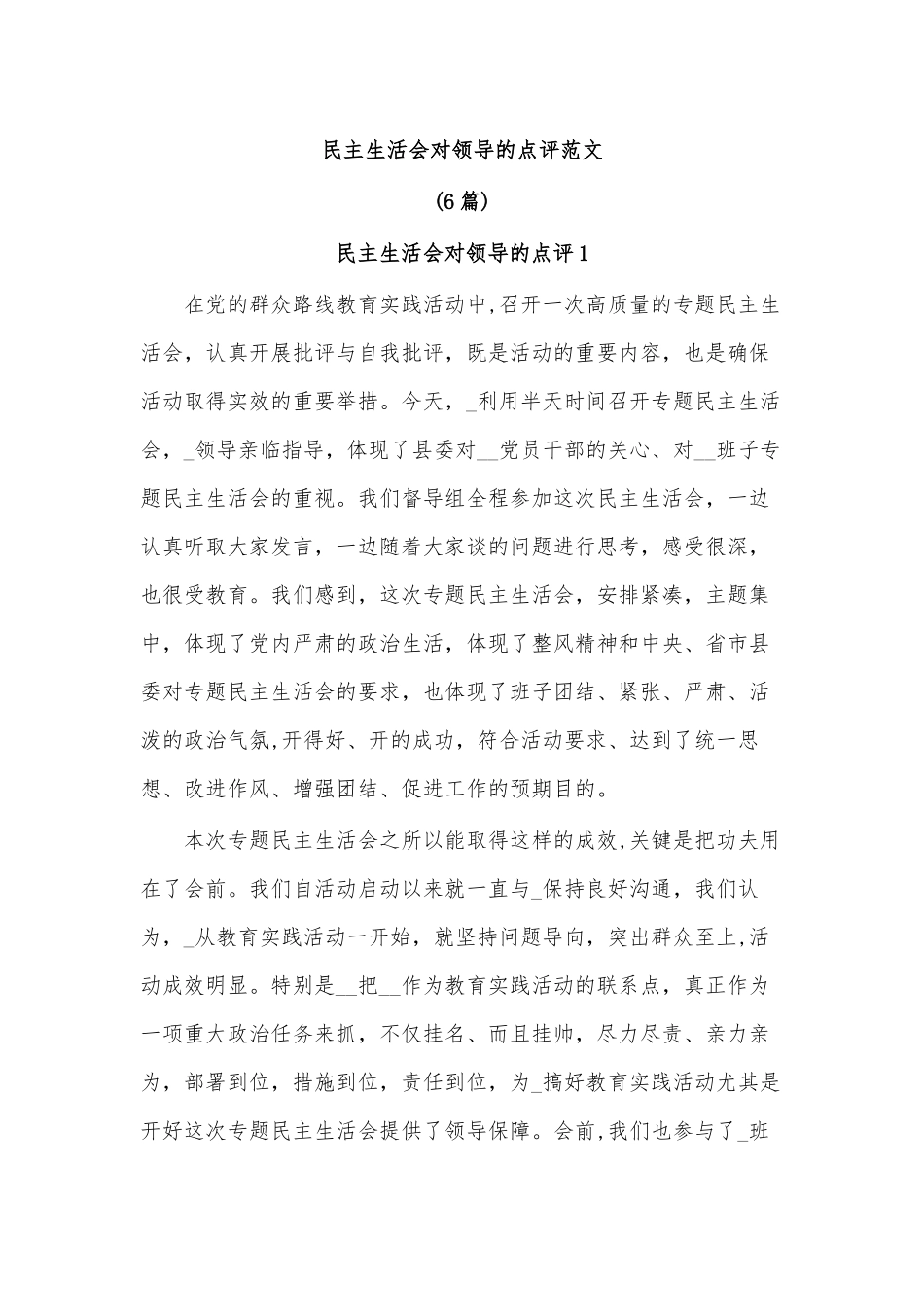 民主生活会对领导的点评范文

(6篇)

民主生活会对领导的点评1

在党的群众路线教育实践活动中,召开一次高质量的专题民主生活会，认真开展批评与自我批评，既是活动的重要内容，也是确保活动取得实效的重要举措。今天，_利用半天时间召开专题民主生活会，_领导亲临指导，体现了县委对__党员干部的关心、对__班子专题民主生活会的重视。我们督导组全程参加这次民主生活会，一边认真听取大家发言，一边随着大家谈的问题进行思考，感受很深，也很受教育。我们感到，这次专题民主生活会，安排紧凑，主题集中，体现了党内严肃的政治生活，体现了整风精神和中央、省市县委对专题民主生活会的要求，也体现了班子团结、紧张、严肃、活泼的政治气氛,开得好、开的成功，符合活动要求、达到了统一思想、改进作风、增强团结、促进工作的预期目的。

本次专题民主生活会之所以能取得这样的成效,关键是把功夫用在了会前。我们自活动启动以来就一直与_保持良好沟通，我们认为，_从教育实践活动一开始，就坚持问题导向，突出群众至上,活动成效明显。特别是__把__作为教育实践活动的联系点，真正作为一项重大政治任务来抓，不仅挂名、而且挂帅，尽力尽责、亲力亲为，部署到位，措施到位，责任到位，为_搞好教育实践活动尤其是开好这次专题民主生活会提供了领导保障。会前,我们也参与了_班